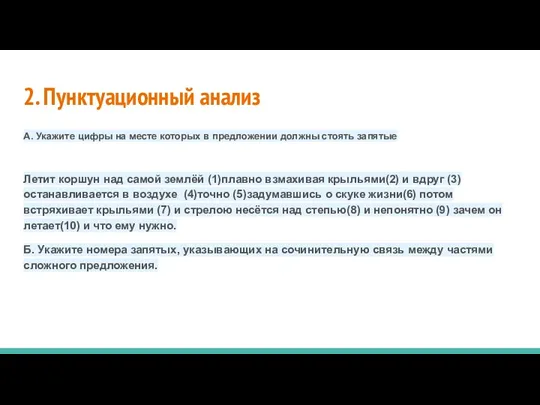 2. Пунктуационный анализ

А. Укажите цифры на месте которых в предложении должны стоять запятые

Летит коршун над самой землёй (1)плавно взмахивая крыльями(2) и вдруг (3) останавливается в воздухе (4)точно (5)задумавшись о скуке жизни(6) потом встряхивает крыльями (7) и стрелою несётся над степью(8) и непонятно (9) зачем он летает(10) и что ему нужно.

Б. Укажите номера запятых, указывающих на сочинительную связь между частями сложного предложения.